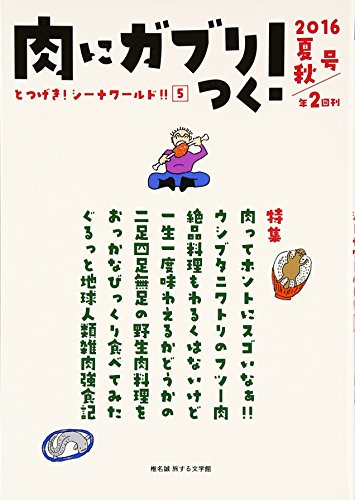 肉にガブリつく!

2016 夏秋号
年2回刊

とつげき!シーナワールド!! 5

特集
肉ってホントにスゴいなあ!!
ウシブタニワトリのフツー肉
絶品料理もわるくはないけど
一生一度味わえるかどうかの
二足四足無足の野生肉料理を
おっかなびっくり食べてみた
ぐるっと地球人類雑肉強食記

椎名誠 旅する文学館